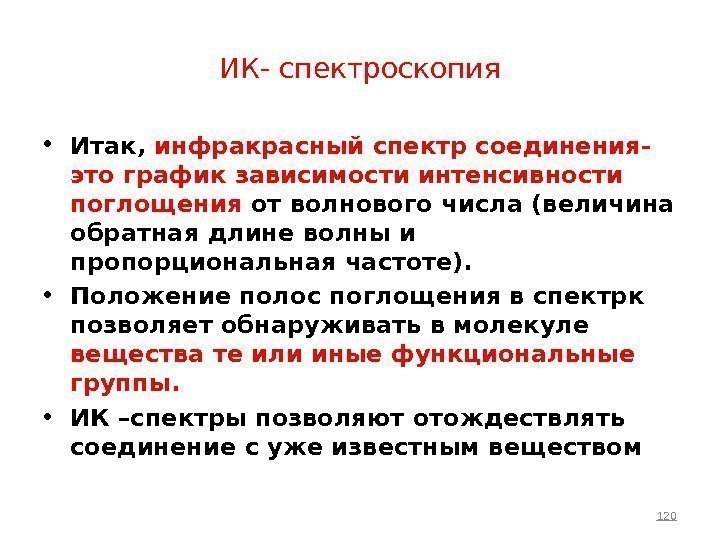 ИК- спектроскопия

• Итак, инфракрасный спектр соединения- это график зависимости интенсивности поглощения от волнового числа (величина обратная длине волны и пропорциональная частоте).

• Положение полос поглощения в спектрк позволяет обнаруживать в молекуле вещества те или иные функциональные группы.

• ИК –спектры позволяют отождествлять соединение с уже известным веществом

120